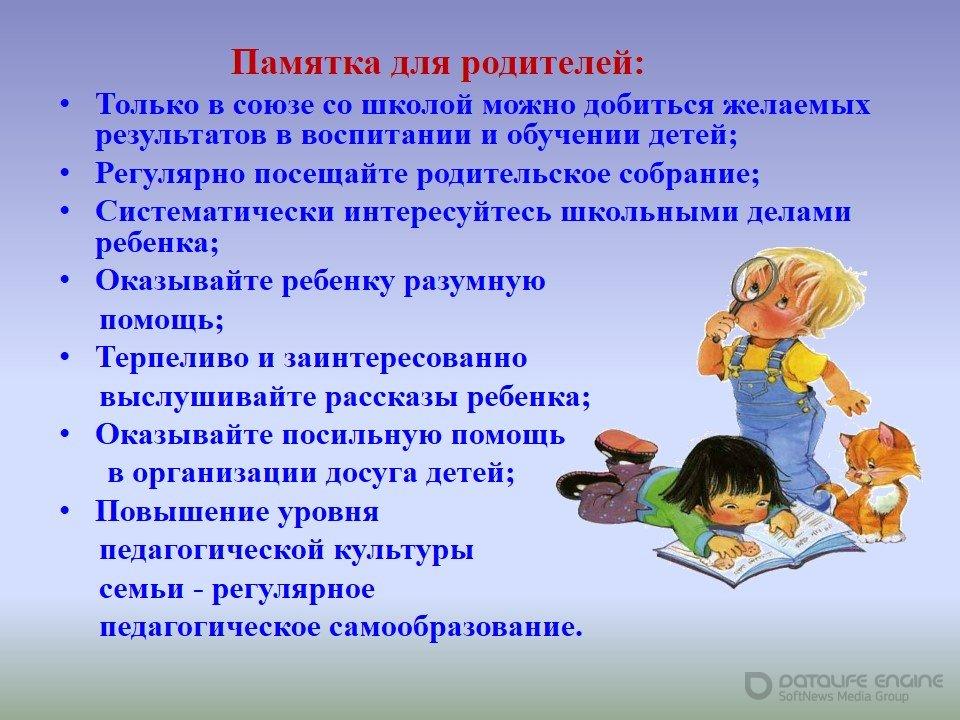 Памятка для родителей:

• Только в союзе со школой можно добиться желаемых результатов в воспитании и обучении детей;
• Регулярно посещайте родительское собрание;
• Систематически интересуйтесь школьными делами ребенка;
• Оказывайте ребенку разумную помощь;
• Терпеливо и заинтересованно выслушивайте рассказы ребенка;
• Оказывайте посильную помощь в организации досуга детей;
• Повышение уровня педагогической культуры семьи - регулярное педагогическое самообразование.

DATALIFE ENGINE
SoftNews Media Group